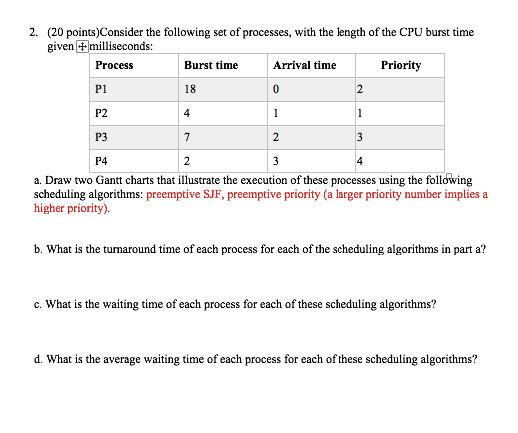 2. (20 points)Consider the following set of processes, with the length of the CPU burst time given milliseconds:

| Process | Burst time | Arrival time | Priority |
|---|---|---|---|
| P1 | 18 | 0 | 2 |
| P2 | 4 | 1 | 1 |
| P3 | 7 | 2 | 3 |
| P4 | 2 | 3 | 4 |

a. Draw two Gantt charts that illustrate the execution of these processes using the following scheduling algorithms: preemptive SJF, preemptive priority (a larger priority number implies a higher priority).

b. What is the turnaround time of each process for each of the scheduling algorithms in part a?

c. What is the waiting time of each process for each of these scheduling algorithms?

d. What is the average waiting time of each process for each of these scheduling algorithms?